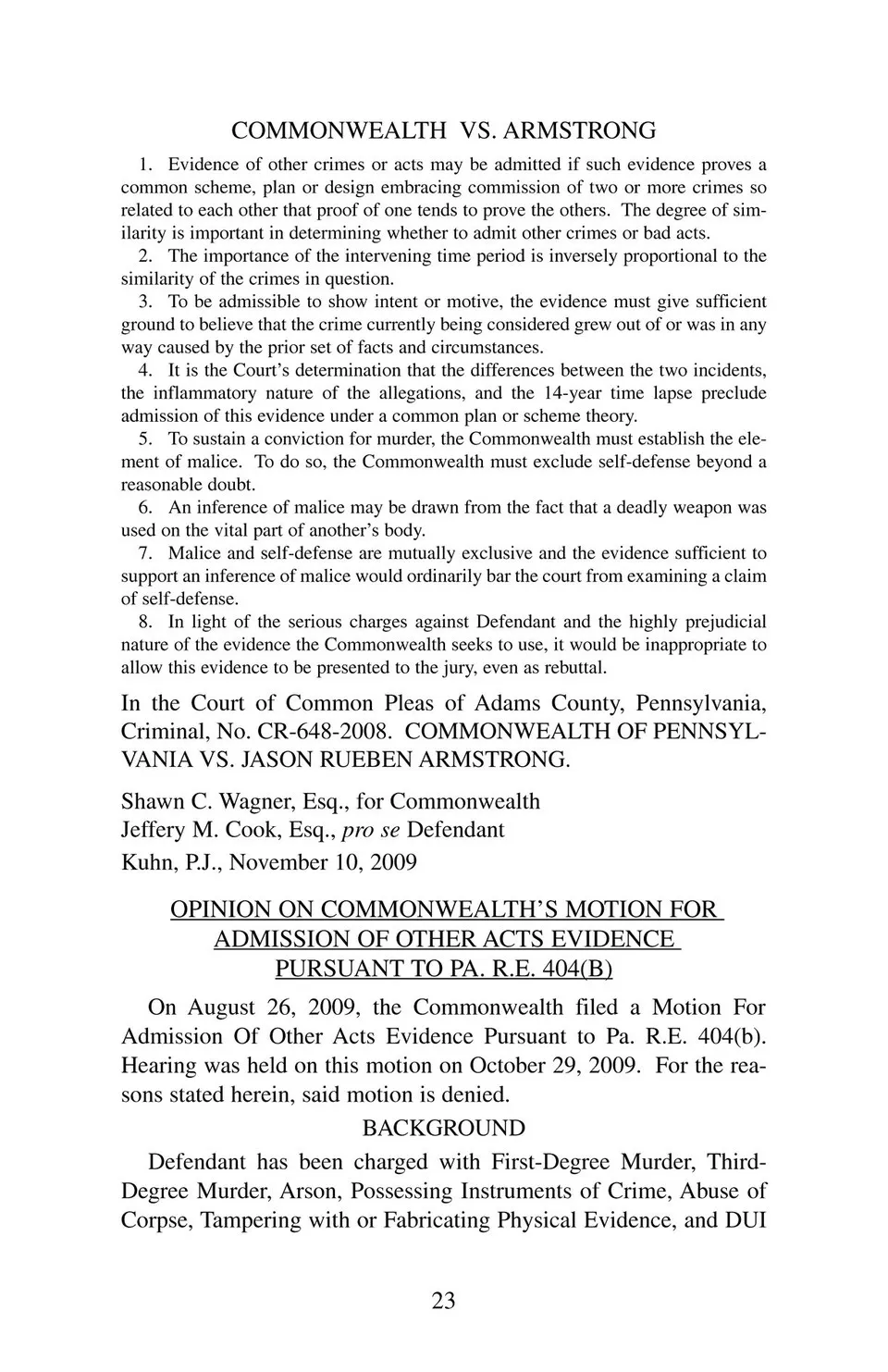 COMMONWEALTH VS. ARMSTRONG

1. Evidence of other crimes or acts may be admitted if such evidence proves a common scheme, plan or design embracing commission of two or more crimes so related to each other that proof of one tends to prove the others. The degree of similarity is important in determining whether to admit other crimes or bad acts.

2. The importance of the intervening time period is inversely proportional to the similarity of the crimes in question.

3. To be admissible to show intent or motive, the evidence must give sufficient ground to believe that the crime currently being considered grew out of or was in any way caused by the prior set of facts and circumstances.

4. It is the Court's determination that the differences between the two incidents, the inflammatory nature of the allegations, and the 14-year time lapse preclude admission of this evidence under a common plan or scheme theory.

5. To sustain a conviction for murder, the Commonwealth must establish the element of malice. To do so, the Commonwealth must exclude self-defense beyond a reasonable doubt.

6. An inference of malice may be drawn from the fact that a deadly weapon was used on the vital part of another's body.

7. Malice and self-defense are mutually exclusive and the evidence sufficient to support an inference of malice would ordinarily bar the court from examining a claim of self-defense.

8. In light of the serious charges against Defendant and the highly prejudicial nature of the evidence the Commonwealth seeks to use, it would be inappropriate to allow this evidence to be presented to the jury, even as rebuttal.

In the Court of Common Pleas of Adams County, Pennsylvania, Criminal, No. CR-648-2008. COMMONWEALTH OF PENNSYLVANIA VS. JASON RUEBEN ARMSTRONG.

Shawn C. Wagner, Esq., for Commonwealth
Jeffery M. Cook, Esq., pro se Defendant
Kuhn, P.J., November 10, 2009

OPINION ON COMMONWEALTH'S MOTION FOR ADMISSION OF OTHER ACTS EVIDENCE PURSUANT TO PA. R.E. 404(B)

On August 26, 2009, the Commonwealth filed a Motion For Admission Of Other Acts Evidence Pursuant to Pa. R.E. 404(b). Hearing was held on this motion on October 29, 2009. For the reasons stated herein, said motion is denied.

BACKGROUND

Defendant has been charged with First-Degree Murder, Third-Degree Murder, Arson, Possessing Instruments of Crime, Abuse of Corpse, Tampering with or Fabricating Physical Evidence, and DUI

23